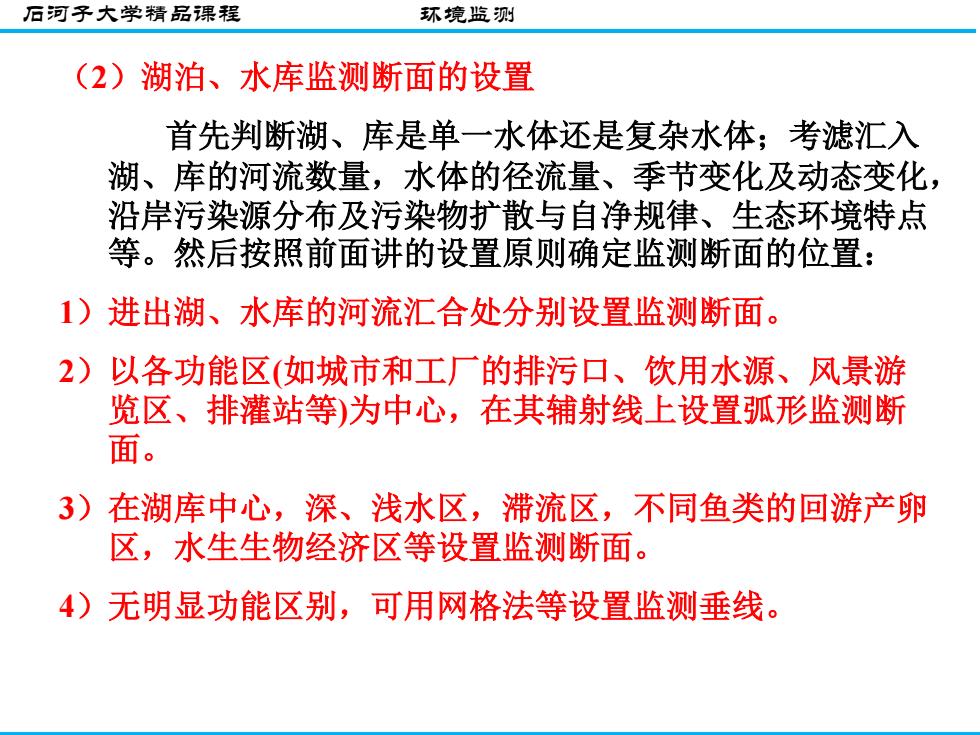 石河子大学精品课程　　环境监测

（2）湖泊、水库监测断面的设置

首先判断湖、库是单一水体还是复杂水体；考滤汇入湖、库的河流数量，水体的径流量、季节变化及动态变化，沿岸污染源分布及污染物扩散与自净规律、生态环境特点等。然后按照前面讲的设置原则确定监测断面的位置：

1）进出湖、水库的河流汇合处分别设置监测断面。

2）以各功能区(如城市和工厂的排污口、饮用水源、风景游览区、排灌站等)为中心，在其辅射线上设置弧形监测断面。

3）在湖库中心，深、浅水区，滞流区，不同鱼类的回游产卵区，水生生物经济区等设置监测断面。

4）无明显功能区别，可用网格法等设置监测垂线。